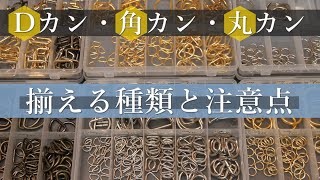 Dカン・角カン・丸カン

揃える種類と注意点